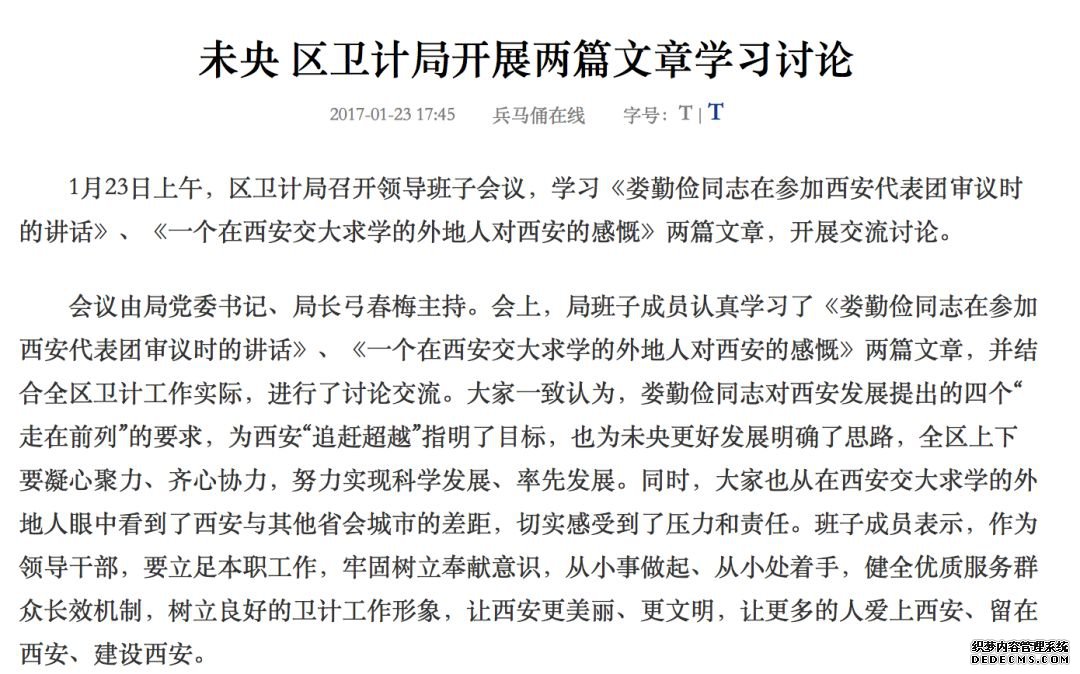 未央 区卫计局开展两篇文章学习讨论

2017-01-23 17:45　兵马俑在线　字号：T | T

1月23日上午，区卫计局召开领导班子会议，学习《娄勤俭同志在参加西安代表团审议时的讲话》、《一个在西安交大求学的外地人对西安的感慨》两篇文章，开展交流讨论。

会议由局党委书记、局长弓春梅主持。会上，局班子成员认真学习了《娄勤俭同志在参加西安代表团审议时的讲话》、《一个在西安交大求学的外地人对西安的感慨》两篇文章，并结合全区卫计工作实际，进行了讨论交流。大家一致认为，娄勤俭同志对西安发展提出的四个“走在前列”的要求，为西安“追赶超越”指明了目标，也为未央更好发展明确了思路，全区上下要凝心聚力、齐心协力，努力实现科学发展、率先发展。同时，大家也从在西安交大求学的外地人眼中看到了西安与其他省会城市的差距，切实感受到了压力和责任。班子成员表示，作为领导干部，要立足本职工作，牢固树立奉献意识，从小事做起、从小处着手，健全优质服务群众长效机制，树立良好的卫计工作形象，让西安更美丽、更文明，让更多的人爱上西安、留在西安、建设西安。

织梦内容管理系统
DEDECMS.COM